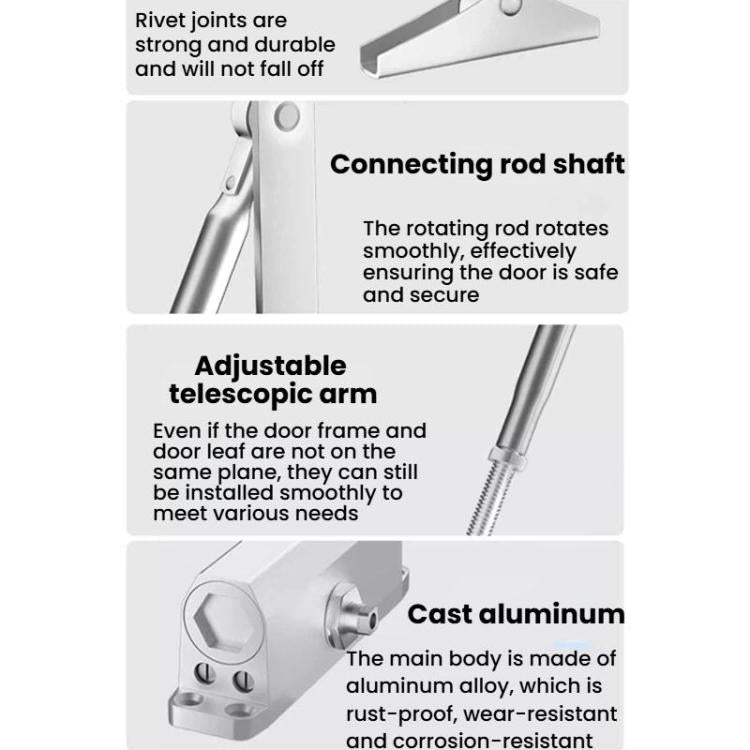 Rivet joints are strong and durable and will not fall off

Connecting rod shaft

The rotating rod rotates smoothly, effectively ensuring the door is safe and secure

Adjustable telescopic arm

Even if the door frame and door leaf are not on the same plane, they can still be installed smoothly to meet various needs

Cast aluminum

The main body is made of aluminum alloy, which is rust-proof, wear-resistant and corrosion-resistant